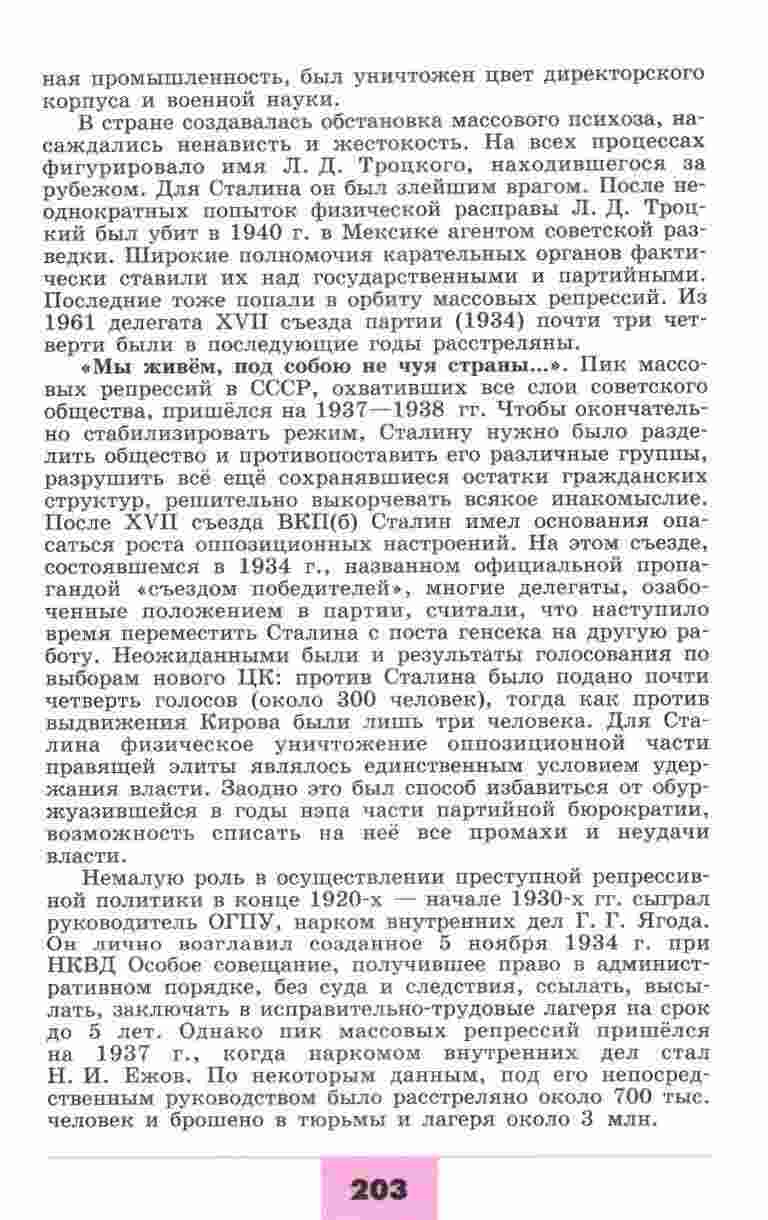 ная промышленность, был уничтожен цвет директорского корпуса и военной науки.

В стране создавалась обстановка массового психоза, насаждались ненависть и жестокость. На всех процессах фигурировало имя Л. Д. Троцкого, находившегося за рубежом. Для Сталина он был злейшим врагом. После неоднократных попыток физической расправы Л. Д. Троцкий был убит в 1940 г. в Мексике агентом советской разведки. Широкие полномочия карательных органов фактически ставили их над государственными и партийными. Последние тоже попали в орбиту массовых репрессий. Из 1961 делегата XVII съезда партии (1934) почти три четверти были в последующие годы расстреляны.

«Мы живём, под собою не чуя страны...». Пик массовых репрессий в СССР, охвативших все слои советского общества, пришёлся на 1937—1938 гг. Чтобы окончательно стабилизировать режим, Сталину нужно было разделить общество и противопоставить его различные группы, разрушить всё ещё сохранявшиеся остатки гражданских структур, решительно выкорчевать всякое инакомыслие. После XVII съезда ВКП(б) Сталин имел основания опасаться роста оппозиционных настроений. На этом съезде, состоявшемся в 1934 г., названном официальной пропагандой «съездом победителей», многие делегаты, озабоченные положением в партии, считали, что наступило время переместить Сталина с поста генсека на другую работу. Неожиданными были и результаты голосования по выборам нового ЦК: против Сталина было подано почти четверть голосов (около 300 человек), тогда как против выдвижения Кирова были лишь три человека. Для Сталина физическое уничтожение оппозиционной части правящей элиты являлось единственным условием удержания власти. Заодно это был способ избавиться от обуржуазившейся в годы нэпа части партийной бюрократии, возможность списать на неё все промахи и неудачи власти.

Немалую роль в осуществлении преступной репрессивной политики в конце 1920-х — начале 1930-х гг. сыграл руководитель ОГПУ, нарком внутренних дел Г. Г. Ягода. Он лично возглавил созданное 5 ноября 1934 г. при НКВД Особое совещание, получившее право в административном порядке, без суда и следствия, ссылать, высылать, заключать в исправительно-трудовые лагеря на срок до 5 лет. Однако пик массовых репрессий пришёлся на 1937 г., когда наркомом внутренних дел стал Н. И. Ежов. По некоторым данным, под его непосредственным руководством было расстреляно около 700 тыс. человек и брошено в тюрьмы и лагеря около 3 млн.

203